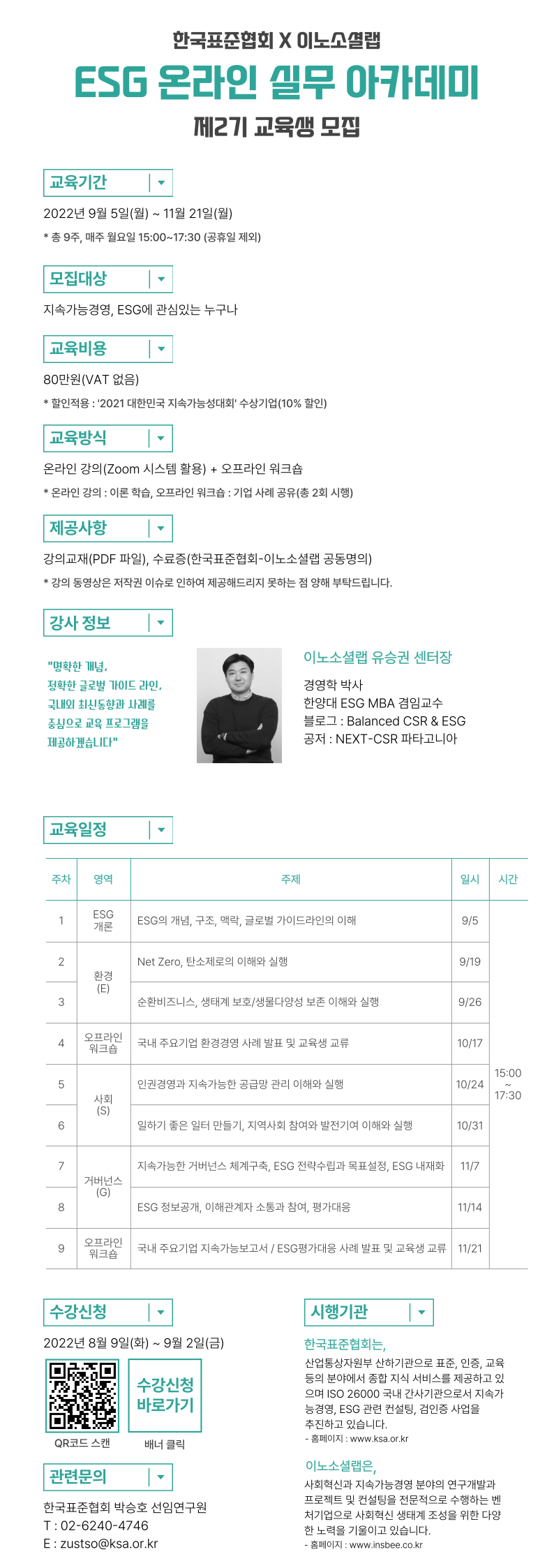 한국표준협회 X 이노소셜랩

ESG 온라인 실무 아카데미

제2기 교육생 모집

교육기간

2022년 9월 5일(월) ~ 11월 21일(월)

* 총 9주, 매주 월요일 15:00~17:30 (공휴일 제외)

모집대상

지속가능경영, ESG에 관심있는 누구나

교육비용

80만원(VAT 없음)

* 할인적용 : '2021 대한민국 지속가능성대회' 수상기업(10% 할인)

교육방식

온라인 강의(Zoom 시스템 활용) + 오프라인 워크숍

* 온라인 강의 : 이론 학습, 오프라인 워크숍 : 기업 사례 공유(총 2회 시행)

제공사항

강의교재(PDF 파일), 수료증(한국표준협회-이노소셜랩 공동명의)

* 강의 동영상은 저작권 이슈로 인하여 제공해드리지 못하는 점 양해 부탁드립니다.

강사 정보

"명확한 개념, 정확한 글로벌 가이드 라인, 국내외 최신동향과 사례를 중심으로 교육 프로그램을 제공하겠습니다"

이노소셜랩 유승권 센터장

경영학 박사
한양대 ESG MBA 겸임교수
블로그 : Balanced CSR & ESG
공저 : NEXT-CSR 파타고니아

교육일정

| 주차 | 영역 | 주제 | 일시 | 시간 |
|---|---|---|---|---|
| 1 | ESG 개론 | ESG의 개념, 구조, 맥락, 글로벌 가이드라인의 이해 | 9/5 | 15:00 ~ 17:30 |
| 2 | 환경 (E) | Net Zero, 탄소제로의 이해와 실행 | 9/19 | |
| 3 | | 순환비즈니스, 생태계 보호/생물다양성 보존 이해와 실행 | 9/26 | |
| 4 | 오프라인 워크숍 | 국내 주요기업 환경경영 사례 발표 및 교육생 교류 | 10/17 | |
| 5 | 사회 (S) | 인권경영과 지속가능한 공급망 관리 이해와 실행 | 10/24 | |
| 6 | | 일하기 좋은 일터 만들기, 지역사회 참여와 발전기여 이해와 실행 | 10/31 | |
| 7 | 거버넌스 (G) | 지속가능한 거버넌스 체계구축, ESG 전략수립과 목표설정, ESG 내재화 | 11/7 | |
| 8 | | ESG 정보공개, 이해관계자 소통과 참여, 평가대응 | 11/14 | |
| 9 | 오프라인 워크숍 | 국내 주요기업 지속가능보고서 / ESG평가대응 사례 발표 및 교육생 교류 | 11/21 | |

수강신청

2022년 8월 9일(화) ~ 9월 2일(금)

수강신청 바로가기

QR코드 스캔

배너 클릭

관련문의

한국표준협회 박승호 선임연구원
T : 02-6240-4746
E : zustso@ksa.or.kr

시행기관

한국표준협회는,

산업통상자원부 산하기관으로 표준, 인증, 교육 등의 분야에서 종합 지식 서비스를 제공하고 있으며 ISO 26000 국내 간사기관으로서 지속가능경영, ESG 관련 컨설팅, 검인증 사업을 추진하고 있습니다.
- 홈페이지 : www.ksa.or.kr

이노소셜랩은,

사회혁신과 지속가능경영 분야의 연구개발과 프로젝트 및 컨설팅을 전문적으로 수행하는 벤처기업으로 사회혁신 생태계 조성을 위한 다양한 노력을 기울이고 있습니다.
- 홈페이지 : www.insbee.co.kr